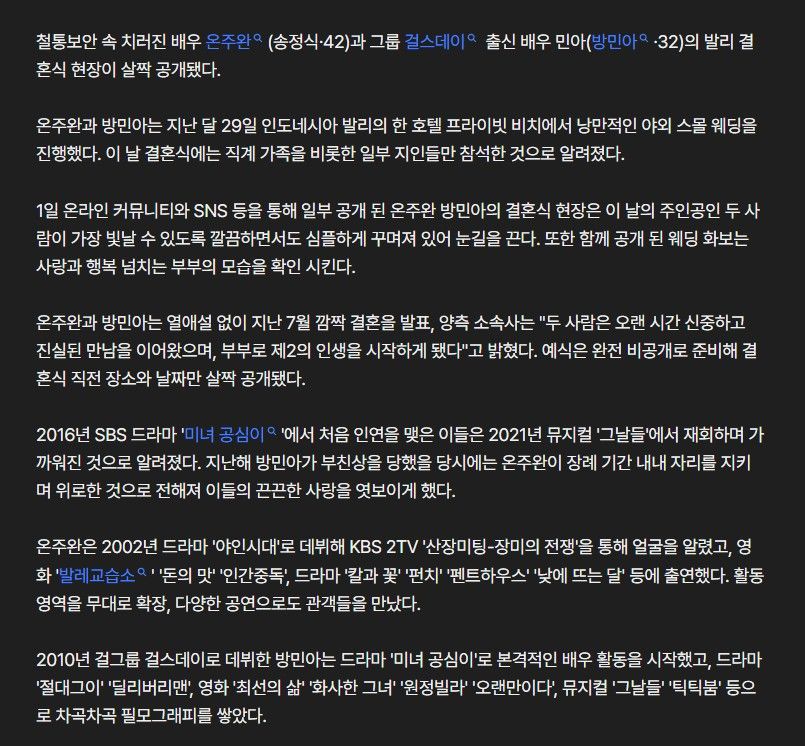 철통보안 속 치러진 배우 온주완 (송정식·42)과 그룹 걸스데이 출신 배우 민아(방민아 ·32)의 발리 결혼식 현장이 살짝 공개됐다.

온주완과 방민아는 지난 달 29일 인도네시아 발리의 한 호텔 프라이빗 비치에서 낭만적인 야외 스몰 웨딩을 진행했다. 이 날 결혼식에는 직계 가족을 비롯한 일부 지인들만 참석한 것으로 알려졌다.

1일 온라인 커뮤니티와 SNS 등을 통해 일부 공개 된 온주완 방민아의 결혼식 현장은 이 날의 주인공인 두 사람이 가장 빛날 수 있도록 깔끔하면서도 심플하게 꾸며져 있어 눈길을 끈다. 또한 함께 공개 된 웨딩 화보는 사랑과 행복 넘치는 부부의 모습을 확인 시킨다.

온주완과 방민아는 열애설 없이 지난 7월 깜짝 결혼을 발표, 양측 소속사는 "두 사람은 오랜 시간 신중하고 진실된 만남을 이어왔으며, 부부로 제2의 인생을 시작하게 됐다"고 밝혔다. 예식은 완전 비공개로 준비해 결혼식 직전 장소와 날짜만 살짝 공개됐다.

2016년 SBS 드라마 '미녀 공심이 '에서 처음 인연을 맺은 이들은 2021년 뮤지컬 '그날들'에서 재회하며 가까워진 것으로 알려졌다. 지난해 방민아가 부친상을 당했을 당시에는 온주완이 장례 기간 내내 자리를 지키며 위로한 것으로 전해져 이들의 끈끈한 사랑을 엿보이게 했다.

온주완은 2002년 드라마 '야인시대'로 데뷔해 KBS 2TV '산장미팅-장미의 전쟁'을 통해 얼굴을 알렸고, 영화 '발레교습소 ' '돈의 맛' '인간중독', 드라마 '칼과 꽃' '펀치' '펜트하우스' '낮에 뜨는 달' 등에 출연했다. 활동 영역을 무대로 확장, 다양한 공연으로도 관객들을 만났다.

2010년 걸그룹 걸스데이로 데뷔한 방민아는 드라마 '미녀 공심이'로 본격적인 배우 활동을 시작했고, 드라마 '절대그이' '딜리버리맨', 영화 '최선의 삶' '화사한 그녀' '원정빌라' '오랜만이다', 뮤지컬 '그날들' '틱틱붐' 등으로 차곡차곡 필모그래피를 쌓았다.